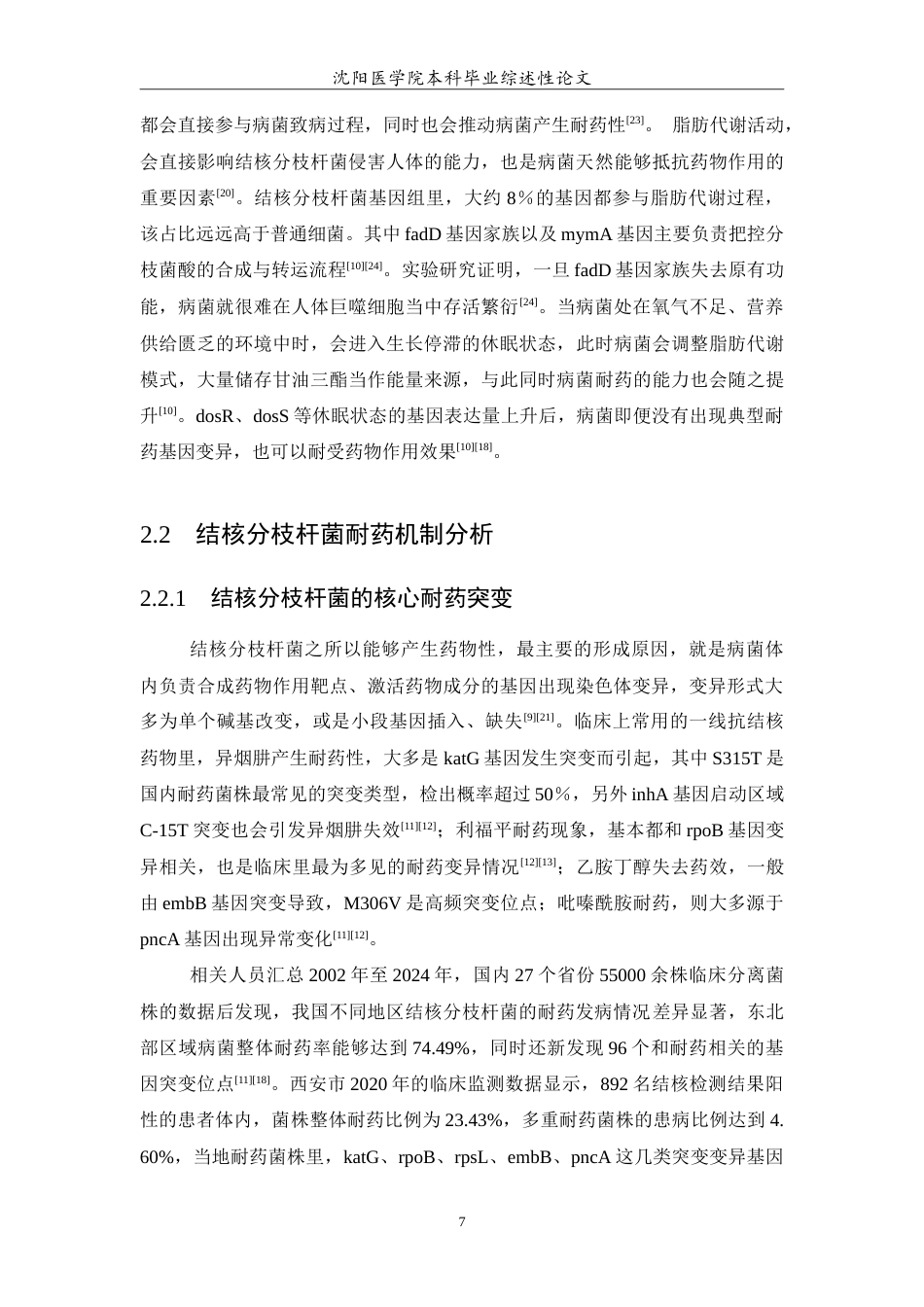 沈阳医学院本科毕业综述性论文

都会直接参与病菌致病过程，同时也会推动病菌产生耐药性$^{[23]}$。 脂肪代谢活动，会直接影响结核分枝杆菌侵害人体的能力，也是病菌天然能够抵抗药物作用的重要因素$^{[20]}$。结核分枝杆菌基因组里，大约8%的基因都参与脂肪代谢过程，该占比远远高于普通细菌。其中fadD基因家族以及mymA基因主要负责把控分枝菌酸的合成与转运流程$^{[10][24]}$。实验研究证明，一旦fadD基因家族失去原有功能，病菌就很难在人体巨噬细胞当中存活繁衍$^{[24]}$。当病菌处在氧气不足、营养供给匮乏的环境中时，会进入生长停滞的休眠状态，此时病菌会调整脂肪代谢模式，大量储存甘油三酯当作能量来源，与此同时病菌耐药的能力也会随之提升$^{[10]}$。dosR、dosS等休眠状态的基因表达量上升后，病菌即便没有出现典型耐药基因变异，也可以耐受药物作用效果$^{[10][18]}$。

2.2 结核分枝杆菌耐药机制分析

2.2.1 结核分枝杆菌的核心耐药突变

结核分枝杆菌之所以能够产生药物性，最主要的形成原因，就是病菌体内负责合成药物作用靶点、激活药物成分的基因出现染色体变异，变异形式大多为单个碱基改变，或是小段基因插入、缺失$^{[9][21]}$。临床上常用的一线抗结核药物里，异烟肼产生耐药性，大多是katG基因发生突变而引起，其中S315T是国内耐药菌株最常见的突变类型，检出概率超过50%，另外inhA基因启动区域C-15T突变也会引发异烟肼失效$^{[11][12]}$；利福平耐药现象，基本都和rpoB基因变异相关，也是临床里最为多见的耐药变异情况$^{[12][13]}$；乙胺丁醇失去药效，一般由embB基因突变导致，M306V是高频突变位点；吡嗪酰胺耐药，则大多源于pncA基因出现异常变化$^{[11][12]}$。

相关人员汇总2002年至2024年，国内27个省份55000余株临床分离菌株的数据后发现，我国不同地区结核分枝杆菌的耐药发病情况差异显著，东北部区域病菌整体耐药率能够达到74.49%，同时还新发现96个和耐药相关的基因突变位点$^{[11][18]}$。西安市2020年的临床监测数据显示，892名结核检测结果阳性的患者体内，菌株整体耐药比例为23.43%，多重耐药菌株的患病比例达到4.60%，当地耐药菌株里，katG、rpoB、rpsL、embB、pncA这几类突变变异基因

7